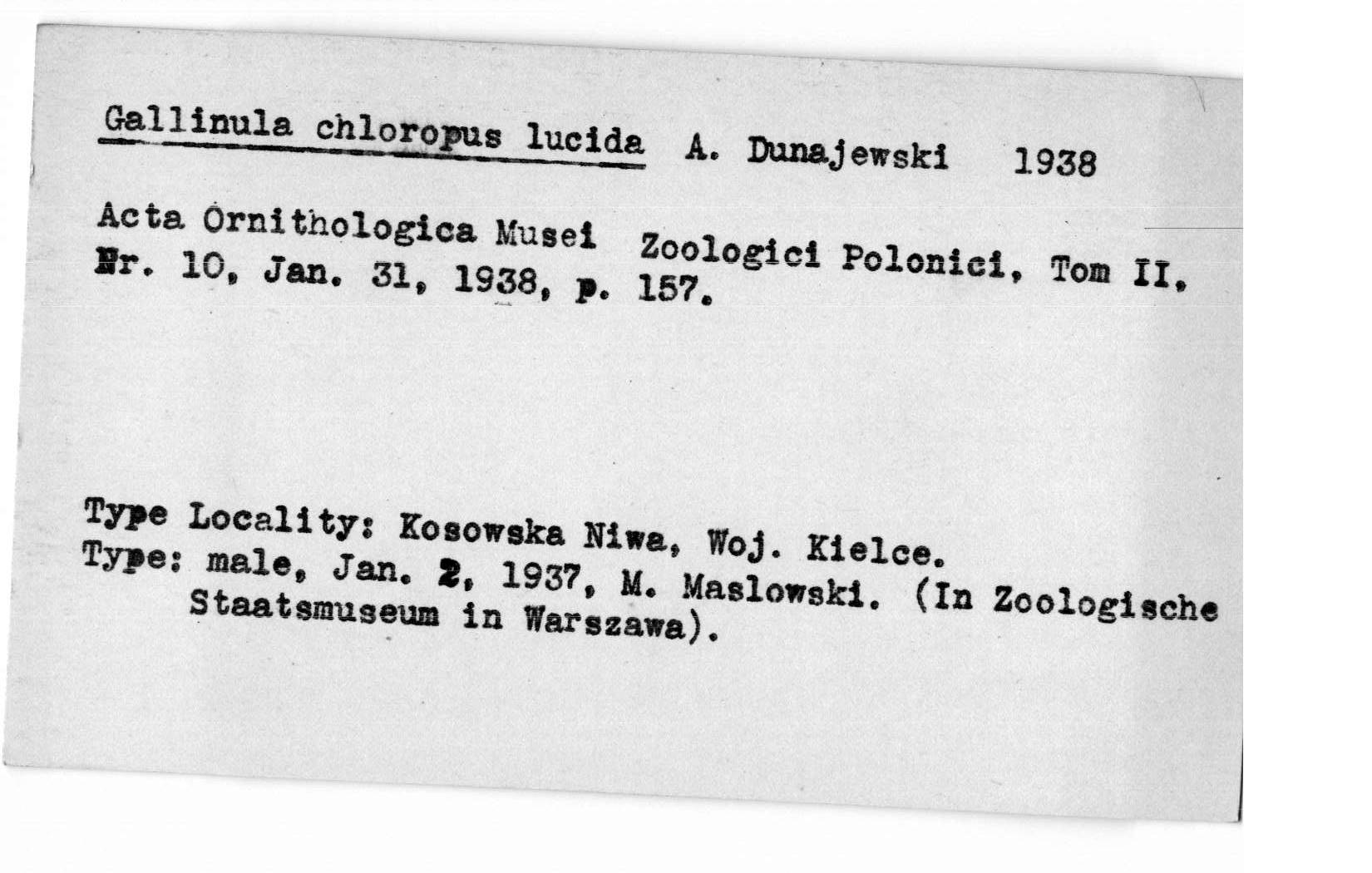 Gallinula chloropus lucida A. Dunajewski 1938

Acta Ornithologica Musei Zoologici Polonici, Tom II, Nr. 10, Jan. 31, 1938, p. 157.

Type Locality: Kosowska Niwa, Woj. Kielce.
Type: male, Jan. 2, 1937, M. Maslowski. (In Zoologische Staatsmuseum in Warszawa).